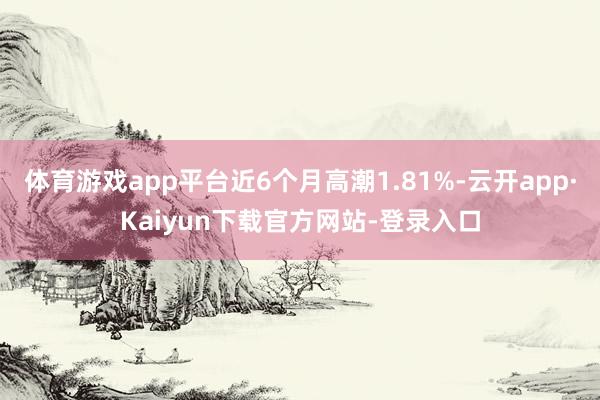 体育游戏app平台近6个月高潮1.81%-云开app·Kaiyun下载官方网站-登录入口